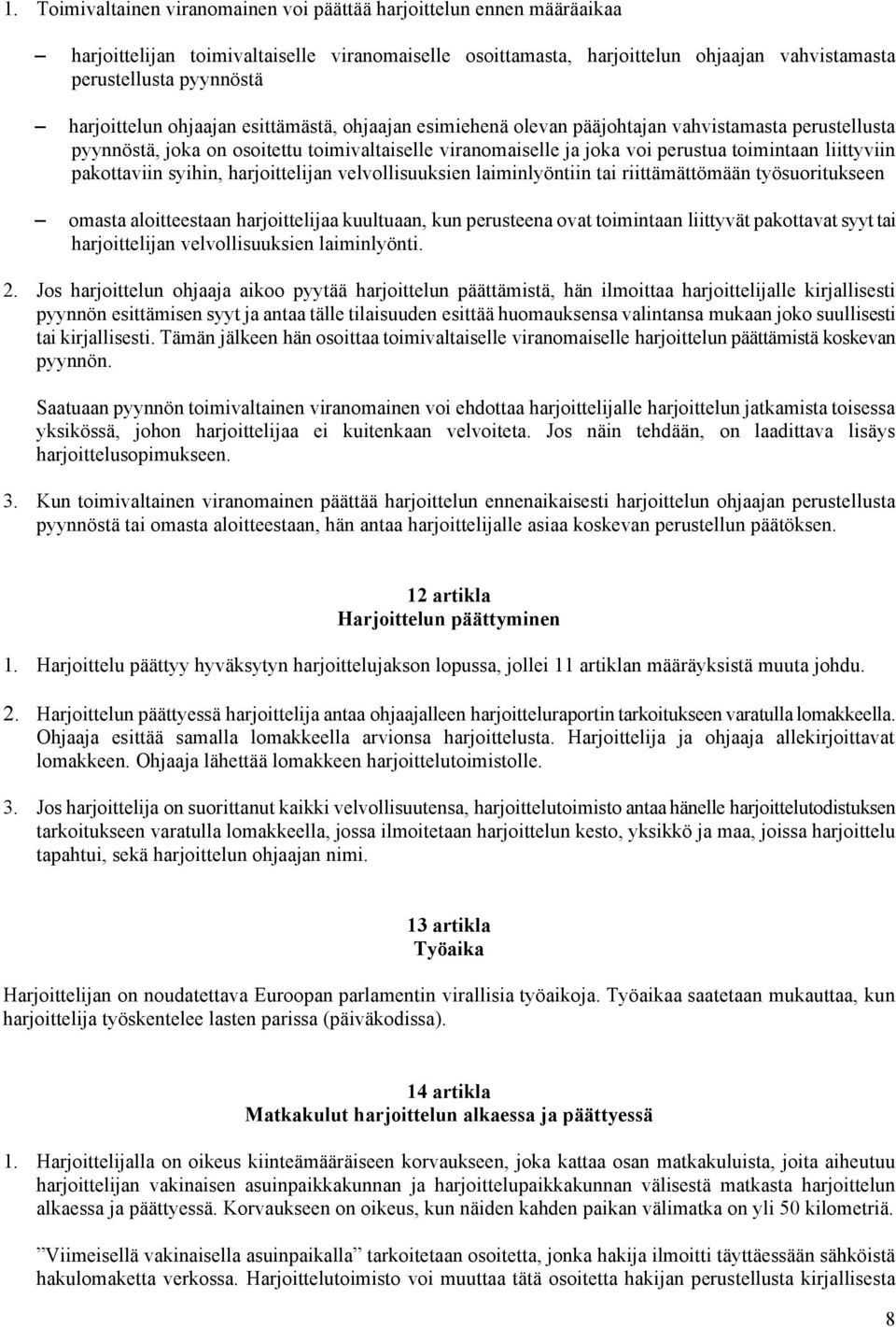 1. Toimivaltainen viranomainen voi päättää harjoittelun ennen määräaikaa

– harjoittelijan toimivaltaiselle viranomaiselle osoittamasta, harjoittelun ohjaajan vahvistamasta perustellusta pyynnöstä

– harjoittelun ohjaajan esittämästä, ohjaajan esimiehenä olevan pääjohtajan vahvistamasta perustellusta pyynnöstä, joka on osoitettu toimivaltaiselle viranomaiselle ja joka voi perustua toimintaan liittyviin pakottaviin syihin, harjoittelijan velvollisuuksien laiminlyöntiin tai riittämättömään työsuoritukseen

– omasta aloitteestaan harjoittelijaa kuultuaan, kun perusteena ovat toimintaan liittyvät pakottavat syyt tai harjoittelijan velvollisuuksien laiminlyönti.

2. Jos harjoittelun ohjaaja aikoo pyytää harjoittelun päättämistä, hän ilmoittaa harjoittelijalle kirjallisesti pyynnön esittämisen syyt ja antaa tälle tilaisuuden esittää huomauksensa valintansa mukaan joko suullisesti tai kirjallisesti. Tämän jälkeen hän osoittaa toimivaltaiselle viranomaiselle harjoittelun päättämistä koskevan pyynnön.

Saatuaan pyynnön toimivaltainen viranomainen voi ehdottaa harjoittelijalle harjoittelun jatkamista toisessa yksikössä, johon harjoittelijaa ei kuitenkaan velvoiteta. Jos näin tehdään, on laadittava lisäys harjoittelusopimukseen.

3. Kun toimivaltainen viranomainen päättää harjoittelun ennenaikaisesti harjoittelun ohjaajan perustellusta pyynnöstä tai omasta aloitteestaan, hän antaa harjoittelijalle asiaa koskevan perustellun päätöksen.

12 artikla
Harjoittelun päättyminen

1. Harjoittelu päättyy hyväksytyn harjoittelujakson lopussa, jollei 11 artiklan määräyksistä muuta johdu.

2. Harjoittelun päättyessä harjoittelija antaa ohjaajalleen harjoitteluraportin tarkoitukseen varatulla lomakkeella. Ohjaaja esittää samalla lomakkeella arvionsa harjoittelusta. Harjoittelija ja ohjaaja allekirjoittavat lomakkeen. Ohjaaja lähettää lomakkeen harjoittelutoimistolle.

3. Jos harjoittelija on suorittanut kaikki velvollisuutensa, harjoittelutoimisto antaa hänelle harjoittelutodistuksen tarkoitukseen varatulla lomakkeella, jossa ilmoitetaan harjoittelun kesto, yksikkö ja maa, joissa harjoittelu tapahtui, sekä harjoittelun ohjaajan nimi.

13 artikla
Työaika

Harjoittelijan on noudatettava Euroopan parlamentin virallisia työaikoja. Työaikaa saatetaan mukauttaa, kun harjoittelija työskentelee lasten parissa (päiväkodissa).

14 artikla
Matkakulut harjoittelun alkaessa ja päättyessä

1. Harjoittelijalla on oikeus kiinteämääräiseen korvaukseen, joka kattaa osan matkakuluista, joita aiheutuu harjoittelijan vakinaisen asuinpaikkakunnan ja harjoittelupaikkakunnan välisestä matkasta harjoittelun alkaessa ja päättyessä. Korvaukseen on oikeus, kun näiden kahden paikan välimatka on yli 50 kilometriä.

”Viimeisellä vakinaisella asuinpaikalla” tarkoitetaan osoitetta, jonka hakija ilmoitti täyttäessään sähköistä hakulomaketta verkossa. Harjoittelutoimisto voi muuttaa tätä osoitetta hakijan perustellusta kirjallisesta

8